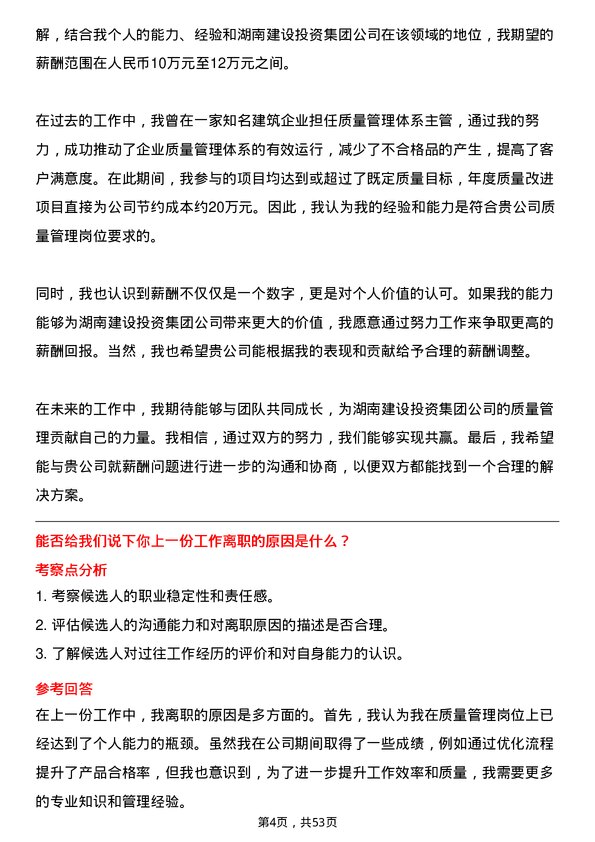 解，结合我个人的能力、经验和湖南建设投资集团公司在该领域的地位，我期望的薪酬范围在人民币10万元至12万元之间。

在过去的工作中，我曾在一家知名建筑企业担任质量管理体系主管，通过我的努力，成功推动了企业质量管理体系的有效运行，减少了不合格品的产生，提高了客户满意度。在此期间，我参与的项目均达到或超过了既定质量目标，年度质量改进项目直接为公司节约成本约20万元。因此，我认为我的经验和能力是符合贵公司质量管理岗位要求的。

同时，我也认识到薪酬不仅仅是一个数字，更是对个人价值的认可。如果我的能力能够为湖南建设投资集团公司带来更大的价值，我愿意通过努力工作来争取更高的薪酬回报。当然，我也希望贵公司能根据我的表现和贡献给予合理的薪酬调整。

在未来的工作中，我期待能够与团队共同成长，为湖南建设投资集团公司的质量管理贡献自己的力量。我相信，通过双方的努力，我们能够实现共赢。最后，我希望能与贵公司就薪酬问题进行进一步的沟通和协商，以便双方都能找到一个合理的解决方案。

能否给我们说下你上一份工作离职的原因是什么？

考察点分析

1. 考察候选人的职业稳定性和责任感。

2. 评估候选人的沟通能力和对离职原因的描述是否合理。

3. 了解候选人对过往工作经历的评价和对自身能力的认识。

参考回答

在上一份工作中，我离职的原因是多方面的。首先，我认为我在质量管理岗位上已经达到了个人能力的瓶颈。虽然我在公司期间取得了一些成绩，例如通过优化流程提升了产品合格率，但我也意识到，为了进一步提升工作效率和质量，我需要更多的专业知识和管理经验。

第4页，共53页